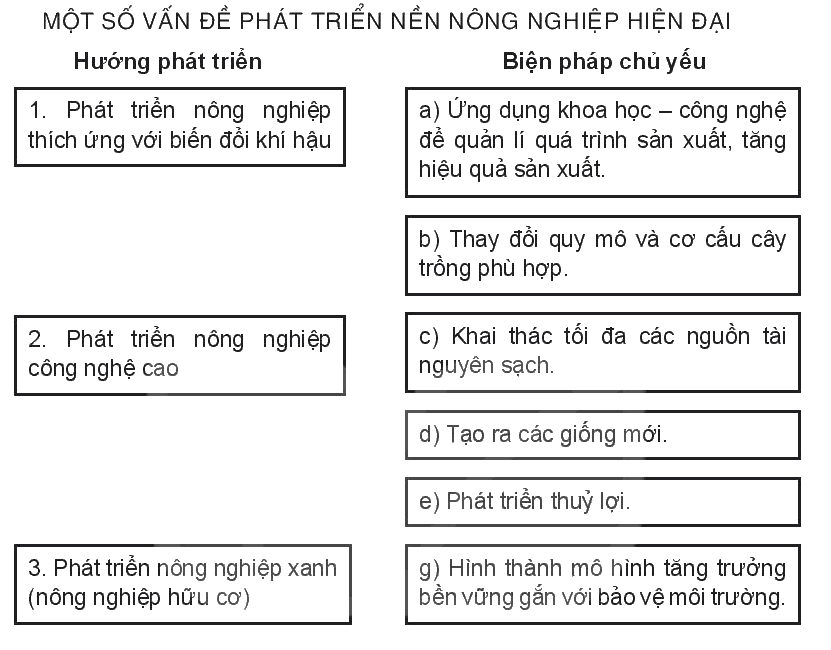 MỘT SỐ VẤN ĐỀ PHÁT TRIỂN NỀN NÔNG NGHIỆP HIỆN ĐẠI

Hướng phát triển

1. Phát triển nông nghiệp thích ứng với biến đổi khí hậu

2. Phát triển nông nghiệp công nghệ cao

3. Phát triển nông nghiệp xanh (nông nghiệp hữu cơ)

Biện pháp chủ yếu

a) Ứng dụng khoa học – công nghệ để quản lí quá trình sản xuất, tăng hiệu quả sản xuất.

b) Thay đổi quy mô và cơ cấu cây trồng phù hợp.

c) Khai thác tối đa các nguồn tài nguyên sạch.

d) Tạo ra các giống mới.

e) Phát triển thuỷ lợi.

g) Hình thành mô hình tăng trưởng bền vững gắn với bảo vệ môi trường.